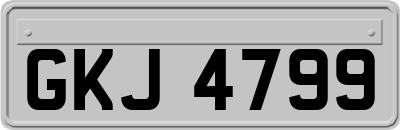 GKJ 4799